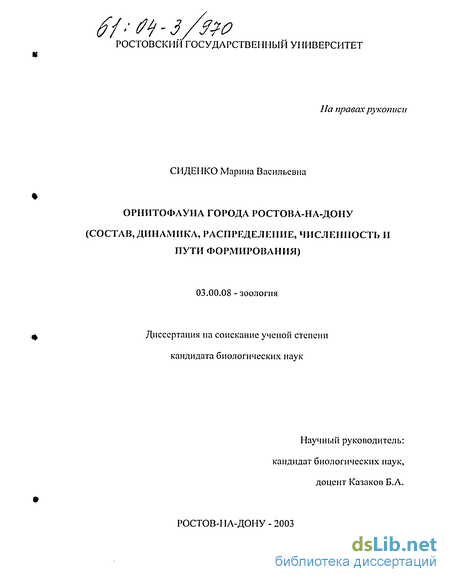 61:04-3/970

РОСТОВСКИЙ ГОСУДАРСТВЕННЫЙ УНИВЕРСИТЕТ

На правах рукописи

СИДЕНКО Марина Васильевна

ОРНИТОФАУНА ГОРОДА РОСТОВА-НА-ДОНУ

(СОСТАВ, ДИНАМИКА, РАСПРЕДЕЛЕНИЕ, ЧИСЛЕННОСТЬ И ПУТИ ФОРМИРОВАНИЯ)

03.00.08 - зоология

Диссертация на соискание ученой степени

кандидата биологических наук

Научный руководитель:

кандидат биологических наук,

доцент Казаков Б.А.

РОСТОВ-НА-ДОНУ - 2003

dsLib.net
библиотека диссертаций